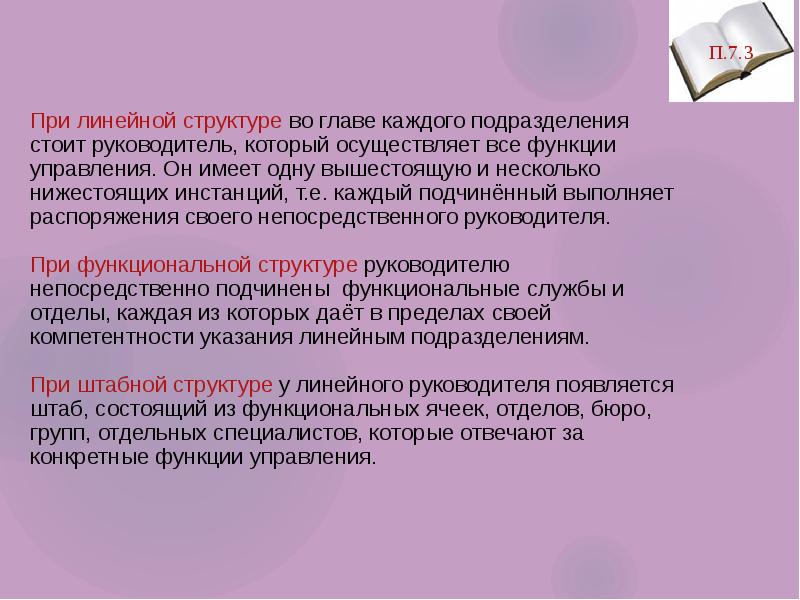 П.7.3

При линейной структуре во главе каждого подразделения стоит руководитель, который осуществляет все функции управления. Он имеет одну вышестоящую и несколько нижестоящих инстанций, т.е. каждый подчинённый выполняет распоряжения своего непосредственного руководителя.

При функциональной структуре руководителю непосредственно подчинены функциональные службы и отделы, каждая из которых даёт в пределах своей компетентности указания линейным подразделениям.

При штабной структуре у линейного руководителя появляется штаб, состоящий из функциональных ячеек, отделов, бюро, групп, отдельных специалистов, которые отвечают за конкретные функции управления.